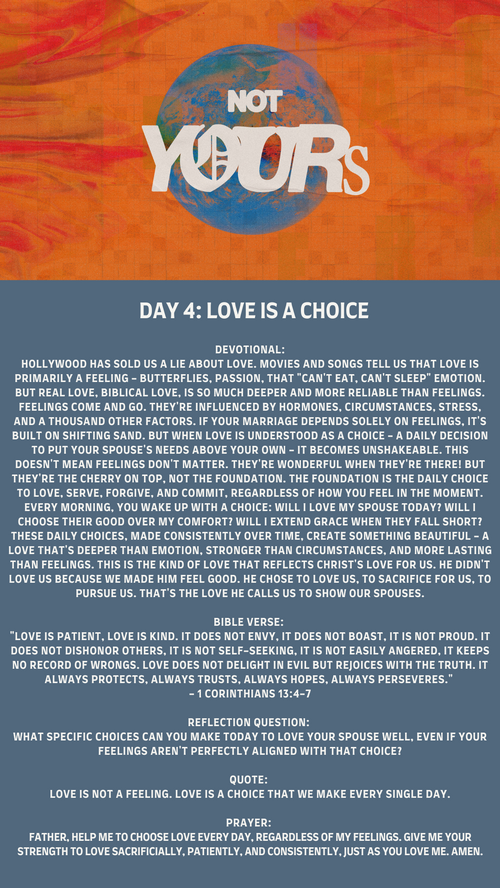 NOT YOURS

DAY 4: LOVE IS A CHOICE

DEVOTIONAL:
HOLLYWOOD HAS SOLD US A LIE ABOUT LOVE. MOVIES AND SONGS TELL US THAT LOVE IS PRIMARILY A FEELING – BUTTERFLIES, PASSION, THAT "CAN'T EAT, CAN'T SLEEP" EMOTION. BUT REAL LOVE, BIBLICAL LOVE, IS SO MUCH DEEPER AND MORE RELIABLE THAN FEELINGS. FEELINGS COME AND GO. THEY'RE INFLUENCED BY HORMONES, CIRCUMSTANCES, STRESS, AND A THOUSAND OTHER FACTORS. IF YOUR MARRIAGE DEPENDS SOLELY ON FEELINGS, IT'S BUILT ON SHIFTING SAND. BUT WHEN LOVE IS UNDERSTOOD AS A CHOICE – A DAILY DECISION TO PUT YOUR SPOUSE'S NEEDS ABOVE YOUR OWN – IT BECOMES UNSHAKEABLE. THIS DOESN'T MEAN FEELINGS DON'T MATTER. THEY'RE WONDERFUL WHEN THEY'RE THERE! BUT THEY'RE THE CHERRY ON TOP, NOT THE FOUNDATION. THE FOUNDATION IS THE DAILY CHOICE TO LOVE, SERVE, FORGIVE, AND COMMIT, REGARDLESS OF HOW YOU FEEL IN THE MOMENT. EVERY MORNING, YOU WAKE UP WITH A CHOICE: WILL I LOVE MY SPOUSE TODAY? WILL I CHOOSE THEIR GOOD OVER MY COMFORT? WILL I EXTEND GRACE WHEN THEY FALL SHORT? THESE DAILY CHOICES, MADE CONSISTENTLY OVER TIME, CREATE SOMETHING BEAUTIFUL – A LOVE THAT'S DEEPER THAN EMOTION, STRONGER THAN CIRCUMSTANCES, AND MORE LASTING THAN FEELINGS. THIS IS THE KIND OF LOVE THAT REFLECTS CHRIST'S LOVE FOR US. HE DIDN'T LOVE US BECAUSE WE MADE HIM FEEL GOOD. HE CHOSE TO LOVE US, TO SACRIFICE FOR US, TO PURSUE US. THAT'S THE LOVE HE CALLS US TO SHOW OUR SPOUSES.

BIBLE VERSE:
"LOVE IS PATIENT, LOVE IS KIND. IT DOES NOT ENVY, IT DOES NOT BOAST, IT IS NOT PROUD. IT DOES NOT DISHONOR OTHERS, IT IS NOT SELF-SEEKING, IT IS NOT EASILY ANGERED, IT KEEPS NO RECORD OF WRONGS. LOVE DOES NOT DELIGHT IN EVIL BUT REJOICES WITH THE TRUTH. IT ALWAYS PROTECTS, ALWAYS TRUSTS, ALWAYS HOPES, ALWAYS PERSEVERES."
– 1 CORINTHIANS 13:4-7

REFLECTION QUESTION:
WHAT SPECIFIC CHOICES CAN YOU MAKE TODAY TO LOVE YOUR SPOUSE WELL, EVEN IF YOUR FEELINGS AREN'T PERFECTLY ALIGNED WITH THAT CHOICE?

QUOTE:
LOVE IS NOT A FEELING. LOVE IS A CHOICE THAT WE MAKE EVERY SINGLE DAY.

PRAYER:
FATHER, HELP ME TO CHOOSE LOVE EVERY DAY, REGARDLESS OF MY FEELINGS. GIVE ME YOUR STRENGTH TO LOVE SACRIFICIALLY, PATIENTLY, AND CONSISTENTLY, JUST AS YOU LOVE ME. AMEN.